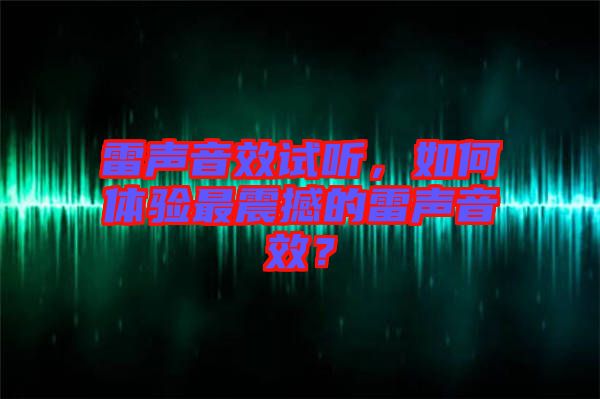 雷声音效试听，如何体验最震撼的雷声音效？